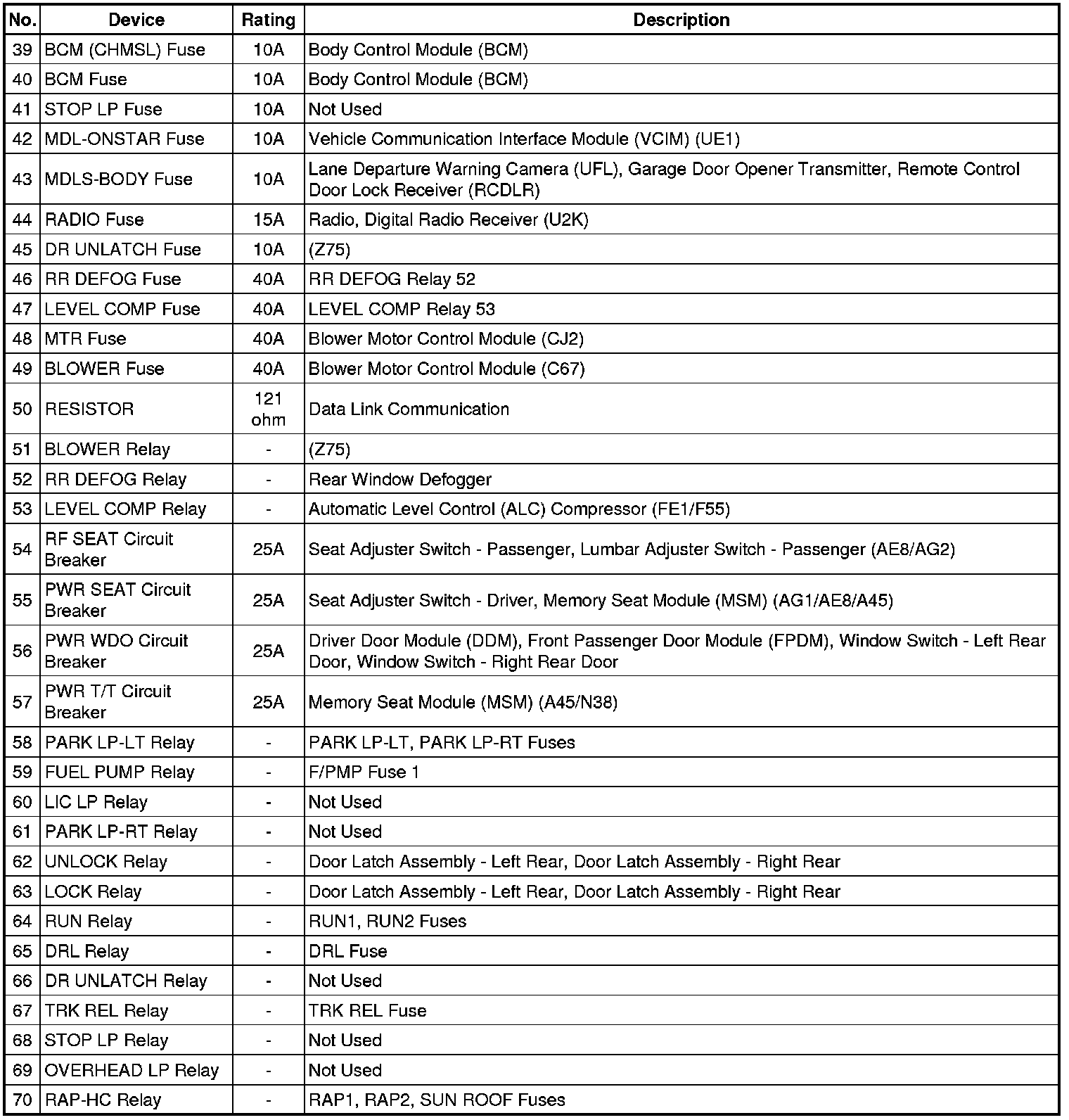 | No. | Device | Rating | Description |
|---|---|---|---|
| 39 | BCM (CHMSL) Fuse | 10A | Body Control Module (BCM) |
| 40 | BCM Fuse | 10A | Body Control Module (BCM) |
| 41 | STOP LP Fuse | 10A | Not Used |
| 42 | MDL-ONSTAR Fuse | 10A | Vehicle Communication Interface Module (VCIM) (UE1) |
| 43 | MDLS-BODY Fuse | 10A | Lane Departure Warning Camera (UFL), Garage Door Opener Transmitter, Remote Control Door Lock Receiver (RCDLR) |
| 44 | RADIO Fuse | 15A | Radio, Digital Radio Receiver (U2K) |
| 45 | DR UNLATCH Fuse | 10A | (Z75) |
| 46 | RR DEFOG Fuse | 40A | RR DEFOG Relay 52 |
| 47 | LEVEL COMP Fuse | 40A | LEVEL COMP Relay 53 |
| 48 | MTR Fuse | 40A | Blower Motor Control Module (CJ2) |
| 49 | BLOWER Fuse | 40A | Blower Motor Control Module (C67) |
| 50 | RESISTOR | 121 ohm | Data Link Communication |
| 51 | BLOWER Relay | - | (Z75) |
| 52 | RR DEFOG Relay | - | Rear Window Defogger |
| 53 | LEVEL COMP Relay | - | Automatic Level Control (ALC) Compressor (FE1/F55) |
| 54 | RF SEAT Circuit Breaker | 25A | Seat Adjuster Switch - Passenger, Lumbar Adjuster Switch - Passenger (AE8/AG2) |
| 55 | PWR SEAT Circuit Breaker | 25A | Seat Adjuster Switch - Driver, Memory Seat Module (MSM) (AG1/AE8/A45) |
| 56 | PWR WDO Circuit Breaker | 25A | Driver Door Module (DDM), Front Passenger Door Module (FPDM), Window Switch - Left Rear Door, Window Switch - Right Rear Door |
| 57 | PWR T/T Circuit Breaker | 25A | Memory Seat Module (MSM) (A45/N38) |
| 58 | PARK LP-LT Relay | - | PARK LP-LT, PARK LP-RT Fuses |
| 59 | FUEL PUMP Relay | - | F/PMP Fuse 1 |
| 60 | LIC LP Relay | - | Not Used |
| 61 | PARK LP-RT Relay | - | Not Used |
| 62 | UNLOCK Relay | - | Door Latch Assembly - Left Rear, Door Latch Assembly - Right Rear |
| 63 | LOCK Relay | - | Door Latch Assembly - Left Rear, Door Latch Assembly - Right Rear |
| 64 | RUN Relay | - | RUN1, RUN2 Fuses |
| 65 | DRL Relay | - | DRL Fuse |
| 66 | DR UNLATCH Relay | - | Not Used |
| 67 | TRK REL Relay | - | TRK REL Fuse |
| 68 | STOP LP Relay | - | Not Used |
| 69 | OVERHEAD LP Relay | - | Not Used |
| 70 | RAP-HC Relay | - | RAP1, RAP2, SUN ROOF Fuses |